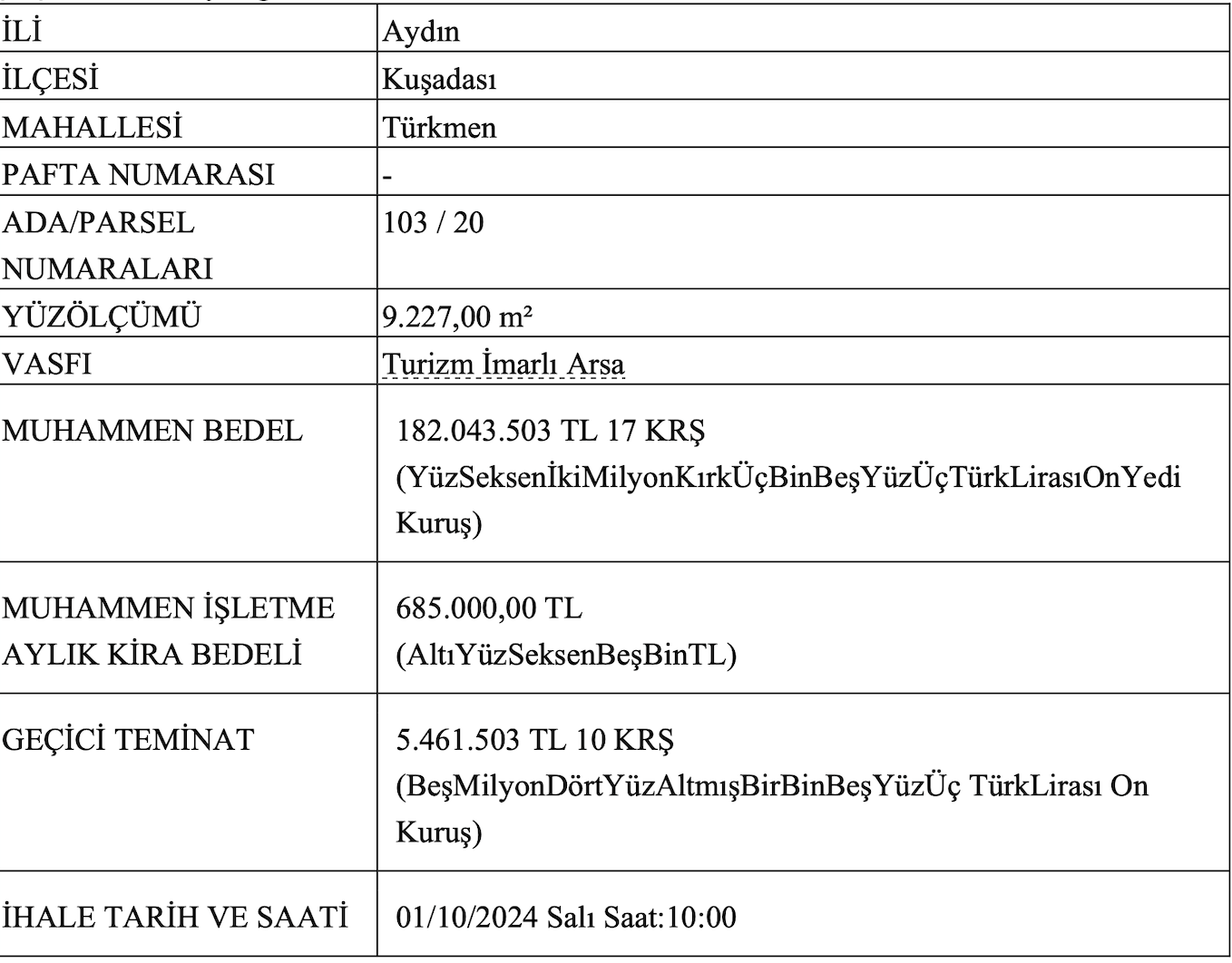 | İLİ | Aydın |
|---|---|
| İLÇESİ | Kuşadası |
| MAHALLESİ | Türkmen |
| PAFTA NUMARASI | - |
| ADA/PARSEL NUMARALARI | 103 / 20 |
| YÜZÖLÇÜMÜ | 9.227,00 m² |
| VASFI | Turizm İmarlı Arsa |
| MUHAMMEN BEDEL | 182.043.503 TL 17 KRŞ (YüzSeksenİkiMilyonKırkÜçBinBeşYüzÜçTürkLirasıOnYedi Kuruş) |
| MUHAMMEN İŞLETME AYLIK KİRA BEDELİ | 685.000,00 TL (AltıYüzSeksenBeşBinTL) |
| GEÇİCİ TEMİNAT | 5.461.503 TL 10 KRŞ (BeşMilyonDörtYüzAltmışBirBinBeşYüzÜç TürkLirası On Kuruş) |
| İHALE TARİH VE SAATİ | 01/10/2024 Salı Saat:10:00 |